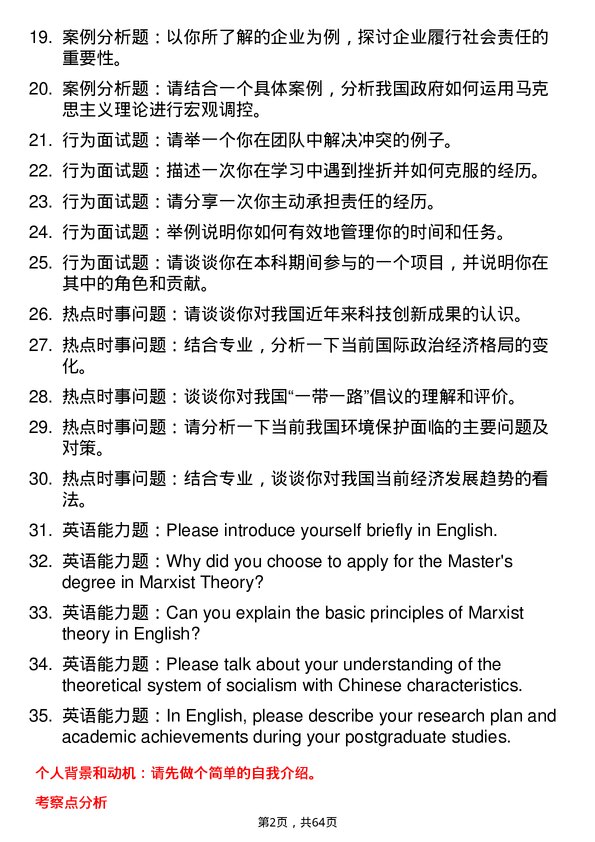 19. 案例分析题：以你所了解的企业为例，探讨企业履行社会责任的重要性。

20. 案例分析题：请结合一个具体案例，分析我国政府如何运用马克思主义理论进行宏观调控。

21. 行为面试题：请举一个你在团队中解决冲突的例子。

22. 行为面试题：描述一次你在学习中遇到挫折并如何克服的经历。

23. 行为面试题：请分享一次你主动承担责任的经历。

24. 行为面试题：举例说明你如何有效地管理你的时间和任务。

25. 行为面试题：请谈谈你在本科期间参与的一个项目，并说明你在其中的角色和贡献。

26. 热点时事问题：请谈谈你对我国近年来科技创新成果的认识。

27. 热点时事问题：结合专业，分析一下当前国际政治经济格局的变化。

28. 热点时事问题：谈谈你对我国“一带一路”倡议的理解和评价。

29. 热点时事问题：请分析一下当前我国环境保护面临的主要问题及对策。

30. 热点时事问题：结合专业，谈谈你对我国当前经济发展趋势的看法。

31. 英语能力题：Please introduce yourself briefly in English.

32. 英语能力题：Why did you choose to apply for the Master's degree in Marxist Theory?

33. 英语能力题：Can you explain the basic principles of Marxist theory in English?

34. 英语能力题：Please talk about your understanding of the theoretical system of socialism with Chinese characteristics.

35. 英语能力题：In English, please describe your research plan and academic achievements during your postgraduate studies.

个人背景和动机：请先做个简单的自我介绍。

考察点分析

第2页，共64页